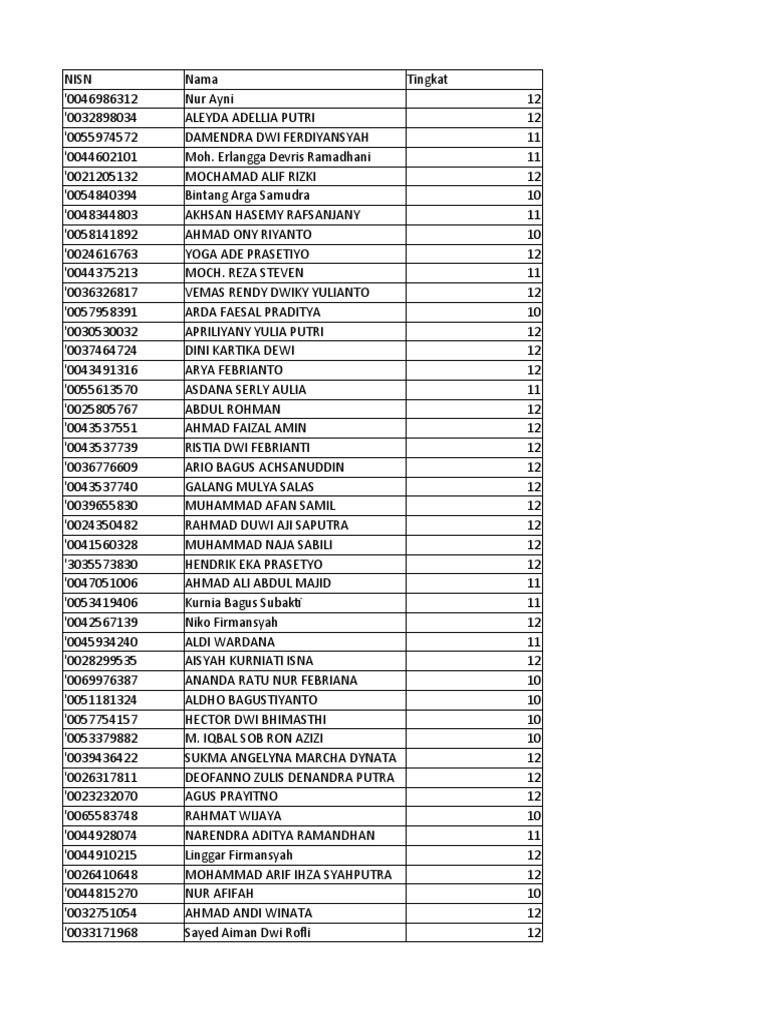 | NISN | Nama | Tingkat |
|---|---|---|
| '0046986312 | Nur Ayni | 12 |
| '0032898034 | ALEYDA ADELLIA PUTRI | 12 |
| '0055974572 | DAMENDRA DWI FERDIYANSYAH | 11 |
| '0044602101 | Moh. Erlangga Devris Ramadhani | 11 |
| '0021205132 | MOCHAMAD ALIF RIZKI | 12 |
| '0054840394 | Bintang Arga Samudra | 10 |
| '0048344803 | AKHSAN HASEMY RAFSANJANY | 11 |
| '0058141892 | AHMAD ONY RIYANTO | 10 |
| '0024616763 | YOGA ADE PRASETIYO | 12 |
| '0044375213 | MOCH. REZA STEVEN | 11 |
| '0036326817 | VEMAS RENDY DWIKY YULIANTO | 12 |
| '0057958391 | ARDA FAESAL PRADITYA | 10 |
| '0030530032 | APRILIYANY YULIA PUTRI | 12 |
| '0037464724 | DINI KARTIKA DEWI | 12 |
| '0043491316 | ARYA FEBRIANTO | 12 |
| '0055613570 | ASDANA SERLY AULIA | 11 |
| '0025805767 | ABDUL ROHMAN | 12 |
| '0043537551 | AHMAD FAIZAL AMIN | 12 |
| '0043537739 | RISTIA DWI FEBRIANTI | 12 |
| '0036776609 | ARIO BAGUS ACHSANUDDIN | 12 |
| '0043537740 | GALANG MULYA SALAS | 12 |
| '0039655830 | MUHAMMAD AFAN SAMIL | 12 |
| '0024350482 | RAHMAD DUWI AJI SAPUTRA | 12 |
| '0041560328 | MUHAMMAD NAJA SABILI | 12 |
| '3035573830 | HENDRIK EKA PRASETYO | 12 |
| '0047051006 | AHMAD ALI ABDUL MAJID | 11 |
| '0053419406 | Kurnia Bagus Subakti | 11 |
| '0042567139 | Niko Firmansyah | 12 |
| '0045934240 | ALDI WARDANA | 11 |
| '0028299535 | AISYAH KURNIATI ISNA | 12 |
| '0069976387 | ANANDA RATU NUR FEBRIANA | 10 |
| '0051181324 | ALDHO BAGUSTIYANTO | 10 |
| '0057754157 | HECTOR DWI BHIMASTHI | 10 |
| '0053379882 | M. IQBAL SOB RON AZIZI | 10 |
| '0039436422 | SUKMA ANGELYNA MARCHA DYNATA | 12 |
| '0026317811 | DEOFANNO ZULIS DENANDRA PUTRA | 12 |
| '0023232070 | AGUS PRAYITNO | 12 |
| '0065583748 | RAHMAT WIJAYA | 10 |
| '0044928074 | NARENDRA ADITYA RAMANDHAN | 11 |
| '0044910215 | Linggar Firmansyah | 12 |
| '0026410648 | MOHAMMAD ARIF IHZA SYAHPUTRA | 12 |
| '0044815270 | NUR AFIFAH | 10 |
| '0032751054 | AHMAD ANDI WINATA | 12 |
| '0033171968 | Sayed Aiman Dwi Rofli | 12 |